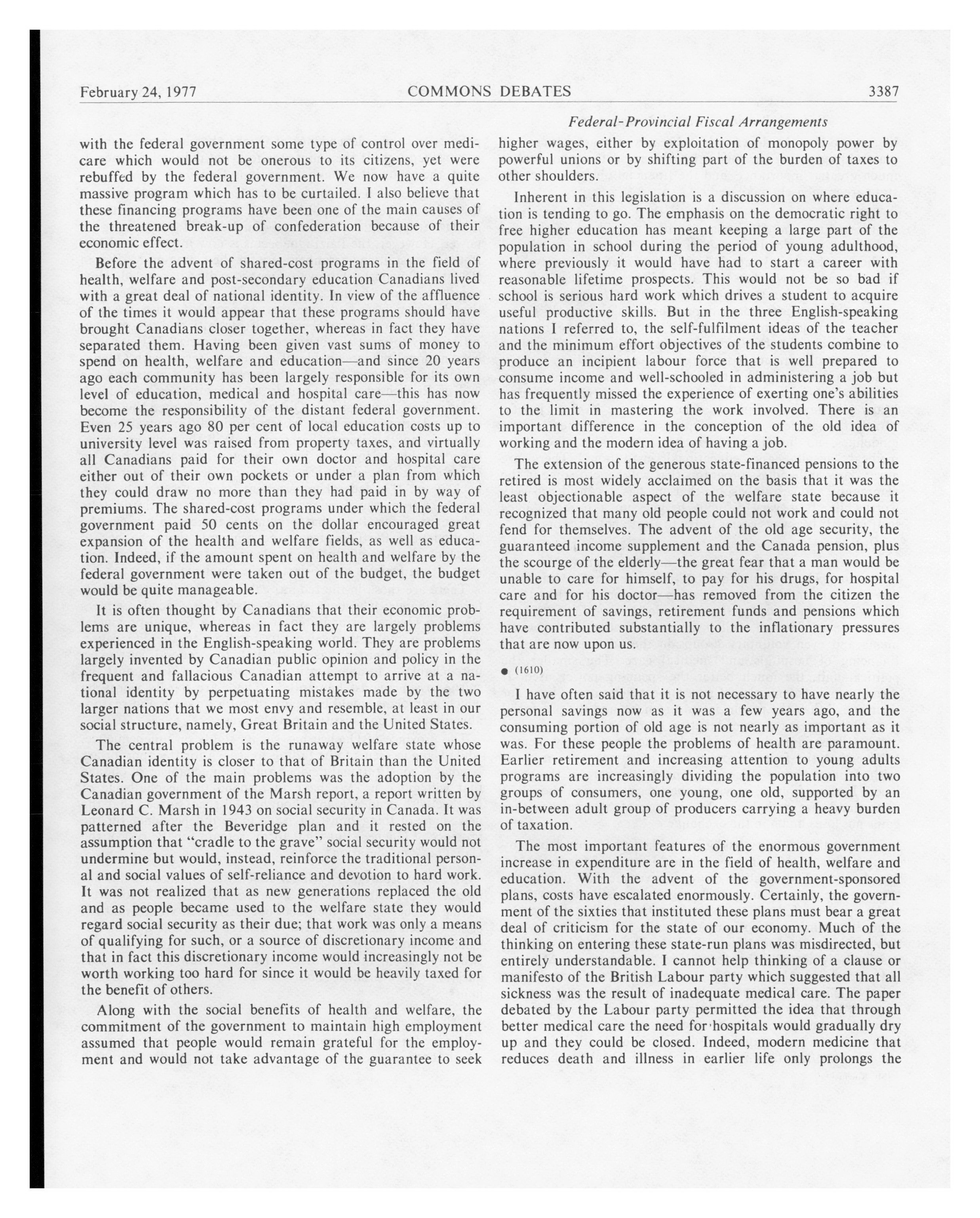 February 24, 1977 COMMONS DEBATES 3387

Federal-Provincial Fiscal Arrangements

with the federal government some type of control over medicare which would not be onerous to its citizens, yet were rebuffed by the federal government. We now have a quite massive program which has to be curtailed. I also believe that these financing programs have been one of the main causes of the threatened break-up of confederation because of their economic effect.

Before the advent of shared-cost programs in the field of health, welfare and post-secondary education Canadians lived with a great deal of national identity. In view of the affluence of the times it would appear that these programs should have brought Canadians closer together, whereas in fact they have separated them. Having been given vast sums of money to spend on health, welfare and education—and since 20 years ago each community has been largely responsible for its own level of education, medical and hospital care—this has now become the responsibility of the distant federal government. Even 25 years ago 80 per cent of local education costs up to university level was raised from property taxes, and virtually all Canadians paid for their own doctor and hospital care either out of their own pockets or under a plan from which they could draw no more than they had paid in by way of premiums. The shared-cost programs under which the federal government paid 50 cents on the dollar encouraged great expansion of the health and welfare fields, as well as education. Indeed, if the amount spent on health and welfare by the federal government were taken out of the budget, the budget would be quite manageable.

It is often thought by Canadians that their economic problems are unique, whereas in fact they are largely problems experienced in the English-speaking world. They are problems largely invented by Canadian public opinion and policy in the frequent and fallacious Canadian attempt to arrive at a national identity by perpetuating mistakes made by the two larger nations that we most envy and resemble, at least in our social structure, namely, Great Britain and the United States.

The central problem is the runaway welfare state whose Canadian identity is closer to that of Britain than the United States. One of the main problems was the adoption by the Canadian government of the Marsh report, a report written by Leonard C. Marsh in 1943 on social security in Canada. It was patterned after the Beveridge plan and it rested on the assumption that "cradle to the grave" social security would not undermine but would, instead, reinforce the traditional personal and social values of self-reliance and devotion to hard work. It was not realized that as new generations replaced the old and as people became used to the welfare state they would regard social security as their due; that work was only a means of qualifying for such, or a source of discretionary income and that in fact this discretionary income would increasingly not be worth working too hard for since it would be heavily taxed for the benefit of others.

Along with the social benefits of health and welfare, the commitment of the government to maintain high employment assumed that people would remain grateful for the employment and would not take advantage of the guarantee to seek higher wages, either by exploitation of monopoly power by powerful unions or by shifting part of the burden of taxes to other shoulders.

Inherent in this legislation is a discussion on where education is tending to go. The emphasis on the democratic right to free higher education has meant keeping a large part of the population in school during the period of young adulthood, where previously it would have had to start a career with reasonable lifetime prospects. This would not be so bad if school is serious hard work which drives a student to acquire useful productive skills. But in the three English-speaking nations I referred to, the self-fulfilment ideas of the teacher and the minimum effort objectives of the students combine to produce an incipient labour force that is well prepared to consume income and well-schooled in administering a job but has frequently missed the experience of exerting one's abilities to the limit in mastering the work involved. There is an important difference in the conception of the old idea of working and the modern idea of having a job.

The extension of the generous state-financed pensions to the retired is most widely acclaimed on the basis that it was the least objectionable aspect of the welfare state because it recognized that many old people could not work and could not fend for themselves. The advent of the old age security, the guaranteed income supplement and the Canada pension, plus the scourge of the elderly—the great fear that a man would be unable to care for himself, to pay for his drugs, for hospital care and for his doctor—has removed from the citizen the requirement of savings, retirement funds and pensions which have contributed substantially to the inflationary pressures that are now upon us.

● (1610)

I have often said that it is not necessary to have nearly the personal savings now as it was a few years ago, and the consuming portion of old age is not nearly as important as it was. For these people the problems of health are paramount. Earlier retirement and increasing attention to young adults programs are increasingly dividing the population into two groups of consumers, one young, one old, supported by an in-between adult group of producers carrying a heavy burden of taxation.

The most important features of the enormous government increase in expenditure are in the field of health, welfare and education. With the advent of the government-sponsored plans, costs have escalated enormously. Certainly, the government of the sixties that instituted these plans must bear a great deal of criticism for the state of our economy. Much of the thinking on entering these state-run plans was misdirected, but entirely understandable. I cannot help thinking of a clause or manifesto of the British Labour party which suggested that all sickness was the result of inadequate medical care. The paper debated by the Labour party permitted the idea that through better medical care the need for hospitals would gradually dry up and they could be closed. Indeed, modern medicine that reduces death and illness in earlier life only prolongs the